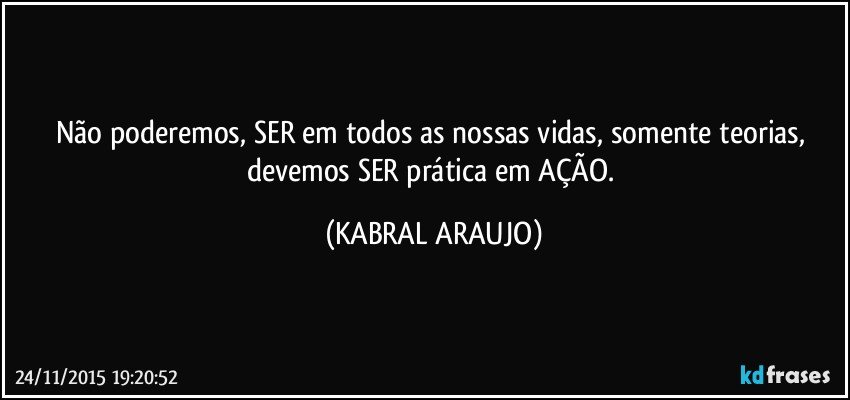 Não poderemos, SER em todos as nossas vidas, somente teorias, devemos SER prática em AÇÃO.

(KABRAL ARAUJO)

24/11/2015 19:20:52

kdfrases